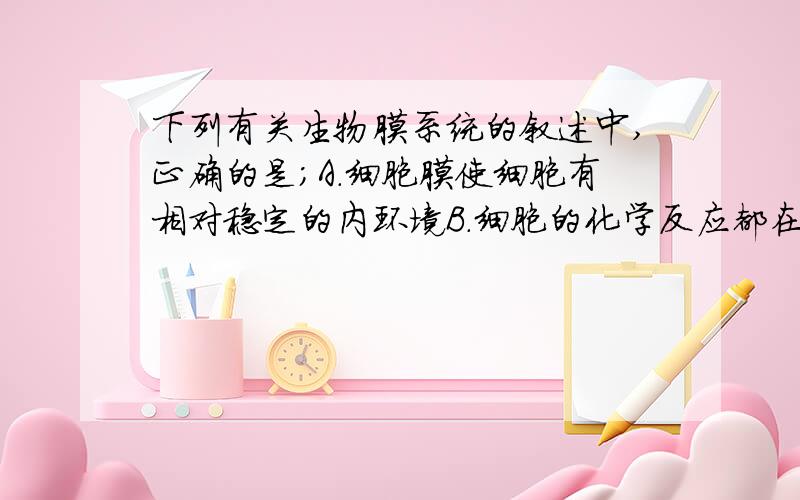 下列有关生物膜系统的叙述中,正确的是;A.细胞膜使细胞有相对稳定的内环境B.细胞的化学反应都在